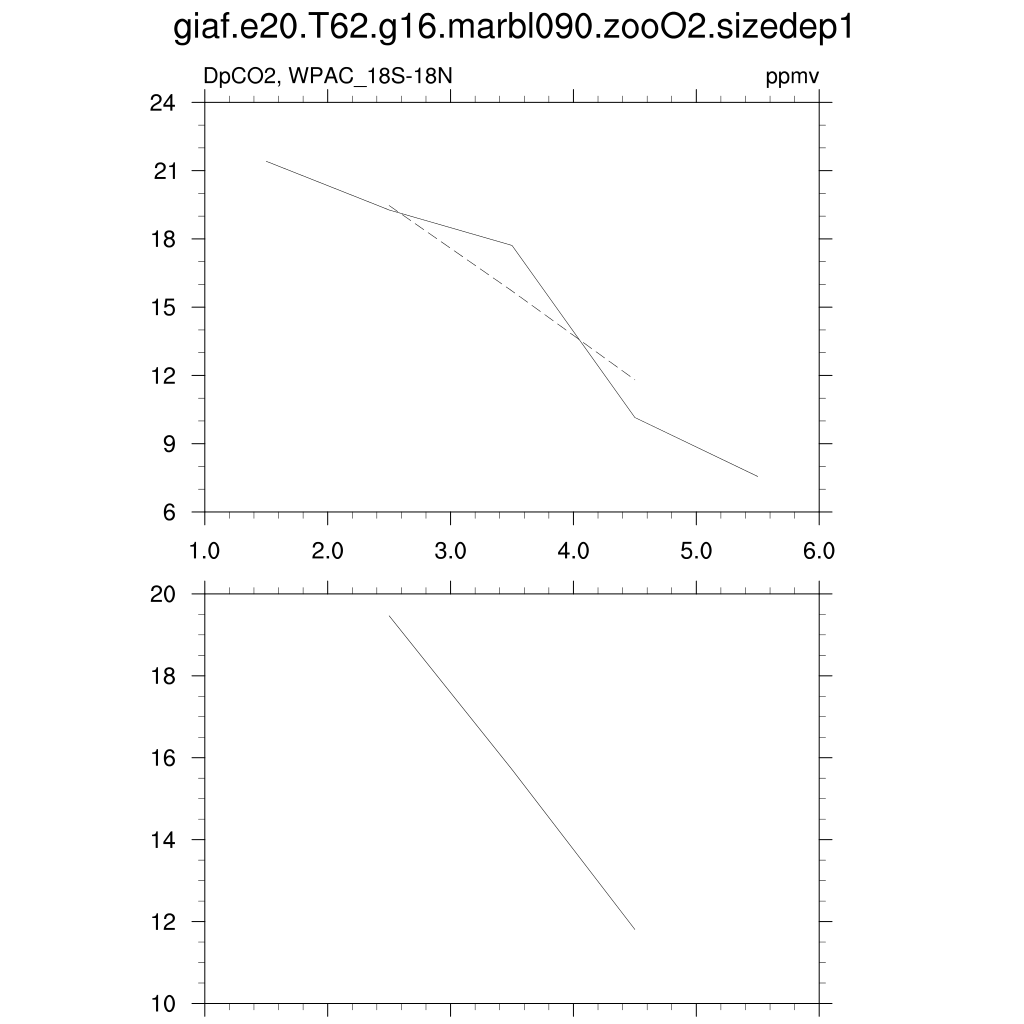 giaf.e20.T62.g16.marbl090.zooO2.sizedep1

DpCO2, WPAC_18S-18N

ppmv

24
21
18
15
12
9
6

1.0 2.0 3.0 4.0 5.0 6.0

20
18
16
14
12
10